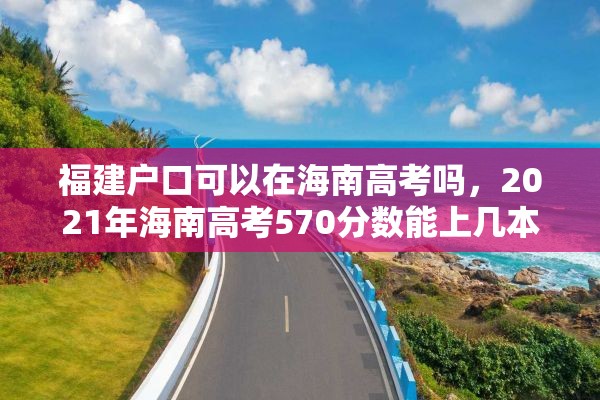 福建户口可以在海南高考吗，2021年海南高考570分数能上几本